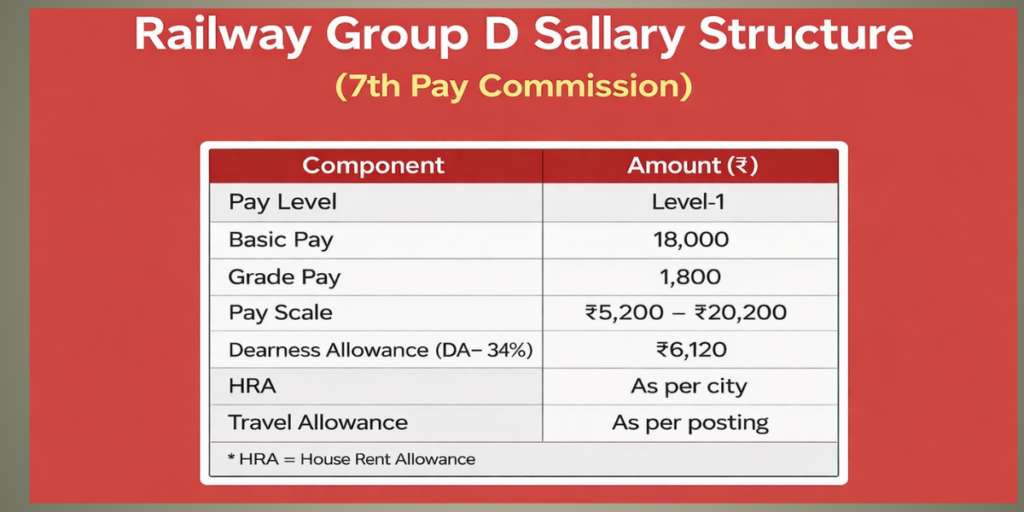 Railway Group D Sallary Structure

(7th Pay Commission)

| Component | Amount (₹) |
|---|---|
| Pay Level | Level-1 |
| Basic Pay | 18,000 |
| Grade Pay | 1,800 |
| Pay Scale | ₹5,200 – ₹20,200 |
| Dearness Allowance (DA– 34%) | ₹6,120 |
| HRA | As per city |
| Travel Allowance | As per posting |

* HRA = House Rent Allowance